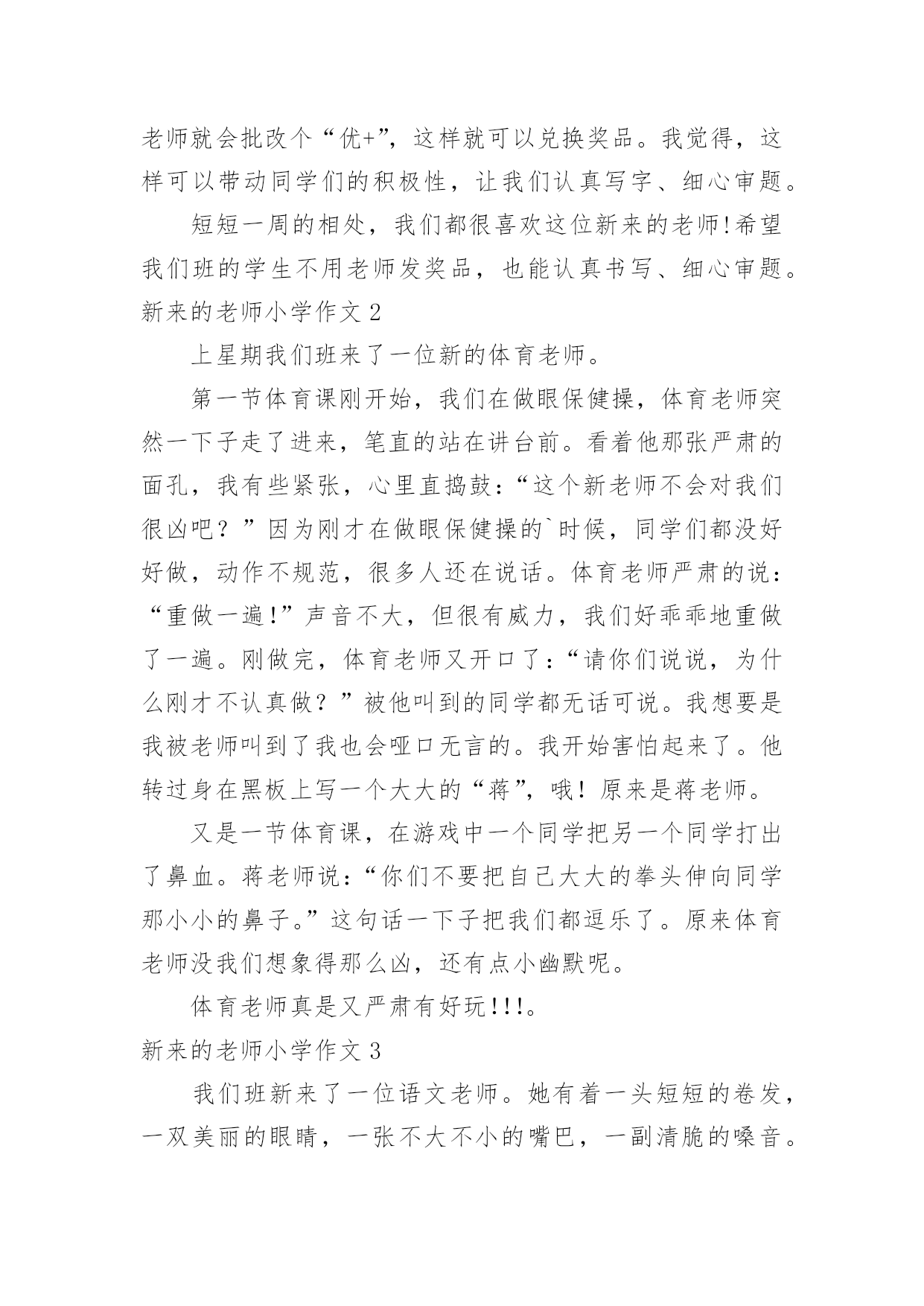 老师就会批改个“优+”，这样就可以兑换奖品。我觉得，这样可以带动同学们的积极性，让我们认真写字、细心审题。

短短一周的相处，我们都很喜欢这位新来的老师!希望我们班的学生不用老师发奖品，也能认真书写、细心审题。

新来的老师小学作文 2

上星期我们班来了一位新的体育老师。

第一节体育课刚开始，我们在做眼保健操，体育老师突然一下子走了进来，笔直的站在讲台前。看着他那张严肃的面孔，我有些紧张，心里直捣鼓：“这个新老师不会对我们很凶吧？”因为刚才在做眼保健操的`时候，同学们都没好好做，动作不规范，很多人还在说话。体育老师严肃的说：“重做一遍!”声音不大，但很有威力，我们好乖乖地重做了一遍。刚做完，体育老师又开口了：“请你们说说，为什么刚才不认真做？”被他叫到的同学都无话可说。我想要是我被老师叫到了我也会哑口无言的。我开始害怕起来了。他转过身在黑板上写一个大大的“蒋”，哦！原来是蒋老师。

又是一节体育课，在游戏中一个同学把另一个同学打出了鼻血。蒋老师说：“你们不要把自己大大的拳头伸向同学那小小的鼻子。”这句话一下子把我们都逗乐了。原来体育老师没我们想象得那么凶，还有点小幽默呢。

体育老师真是又严肃有好玩!!!。

新来的老师小学作文 3

我们班新来了一位语文老师。她有着一头短短的卷发，一双美丽的眼睛，一张不大不小的嘴巴，一副清脆的嗓音。